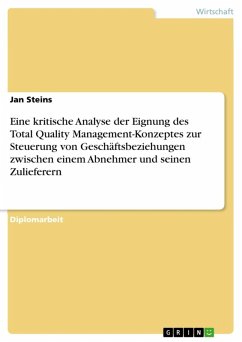 Wirtschaft

Jan Steins

Eine kritische Analyse der Eignung des Total Quality Management-Konzeptes zur Steuerung von Geschäftsbeziehungen zwischen einem Abnehmer und seinen Zulieferern

Diplomarbeit

GRIN